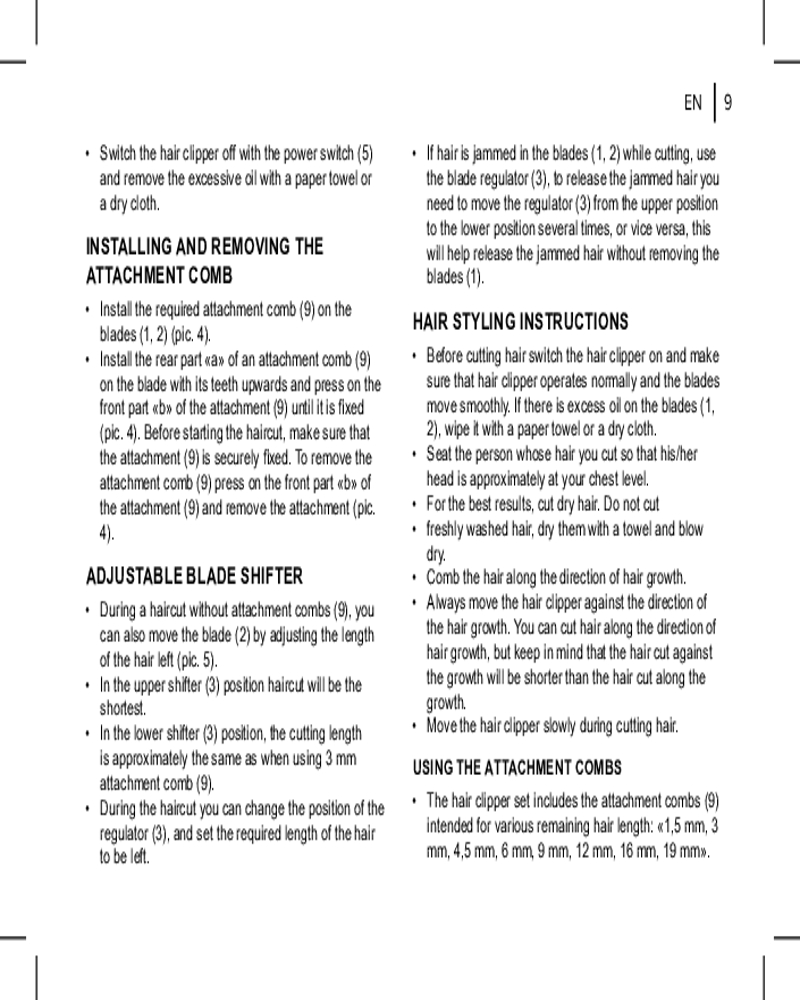 EN | 9

• Switch the hair clipper off with the power switch (5) and remove the excessive oil with a paper towel or a dry cloth.

INSTALLING AND REMOVING THE ATTACHMENT COMB

• Install the required attachment comb (9) on the blades (1, 2) (pic. 4).
• Install the rear part «a» of an attachment comb (9) on the blade with its teeth upwards and press on the front part «b» of the attachment (9) until it is fixed (pic. 4). Before starting the haircut, make sure that the attachment (9) is securely fixed. To remove the attachment comb (9) press on the front part «b» of the attachment (9) and remove the attachment (pic. 4).

ADJUSTABLE BLADE SHIFTER

• During a haircut without attachment combs (9), you can also move the blade (2) by adjusting the length of the hair left (pic. 5).
• In the upper shifter (3) position haircut will be the shortest.
• In the lower shifter (3) position, the cutting length is approximately the same as when using 3 mm attachment comb (9).
• During the haircut you can change the position of the regulator (3), and set the required length of the hair to be left.

• If hair is jammed in the blades (1, 2) while cutting, use the blade regulator (3), to release the jammed hair you need to move the regulator (3) from the upper position to the lower position several times, or vice versa, this will help release the jammed hair without removing the blades (1).

HAIR STYLING INSTRUCTIONS

• Before cutting hair switch the hair clipper on and make sure that hair clipper operates normally and the blades move smoothly. If there is excess oil on the blades (1, 2), wipe it with a paper towel or a dry cloth.
• Seat the person whose hair you cut so that his/her head is approximately at your chest level.
• For the best results, cut dry hair. Do not cut
• freshly washed hair, dry them with a towel and blow dry.
• Comb the hair along the direction of hair growth.
• Always move the hair clipper against the direction of the hair growth. You can cut hair along the direction of hair growth, but keep in mind that the hair cut against the growth will be shorter than the hair cut along the growth.
• Move the hair clipper slowly during cutting hair.

USING THE ATTACHMENT COMBS

• The hair clipper set includes the attachment combs (9) intended for various remaining hair length: «1,5 mm, 3 mm, 4,5 mm, 6 mm, 9 mm, 12 mm, 16 mm, 19 mm».